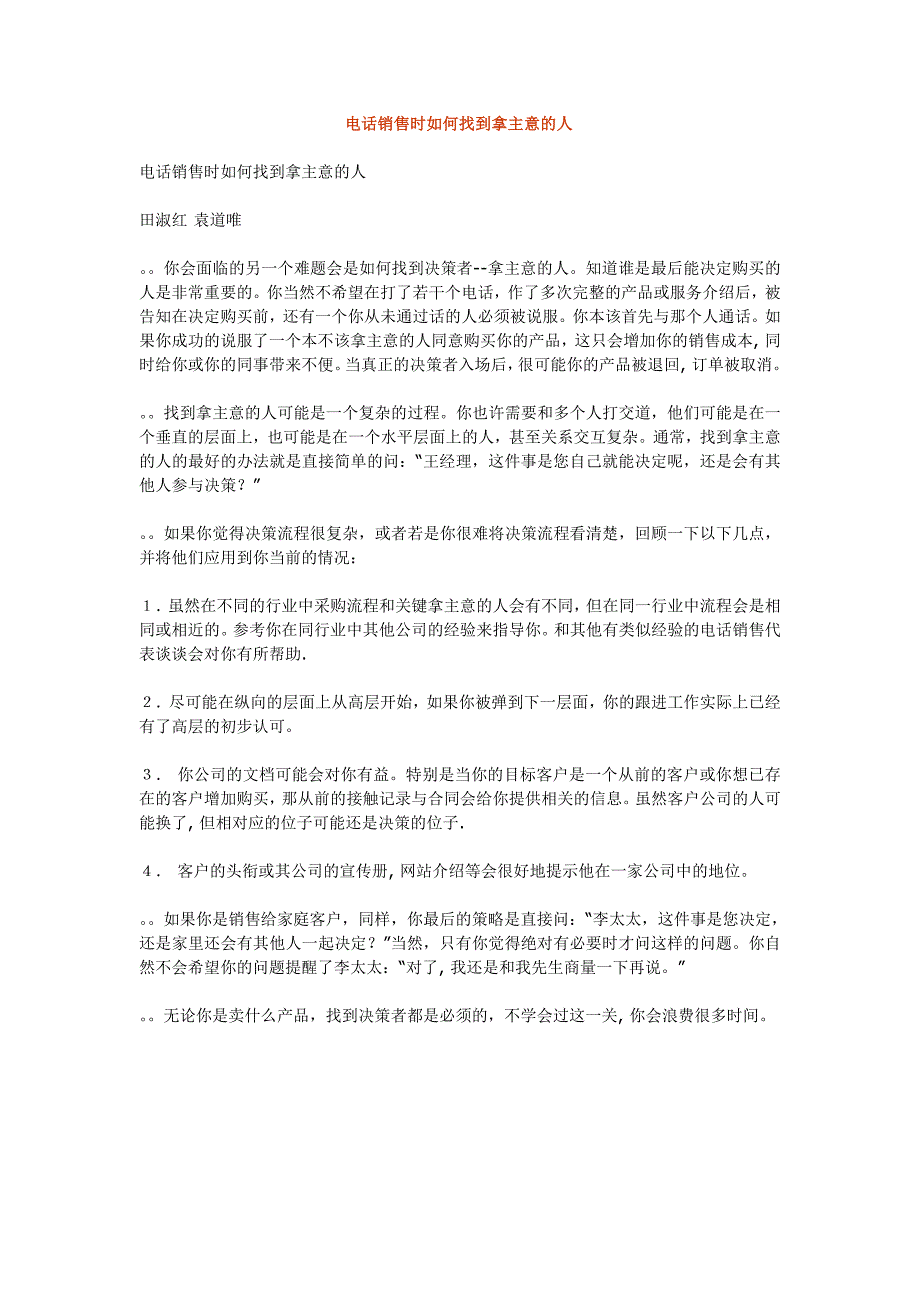 电话销售时如何找到拿主意的人

电话销售时如何找到拿主意的人

田淑红 袁道唯

。。你会面临的另一个难题会是如何找到决策者--拿主意的人。知道谁是最后能决定购买的人是非常重要的。你当然不希望在打了若干个电话，作了多次完整的产品或服务介绍后，被告知在决定购买前，还有一个你从未通过话的人必须被说服。你本该首先与那个人通话。如果你成功的说服了一个本不该拿主意的人同意购买你的产品，这只会增加你的销售成本，同时给你或你的同事带来不便。当真正的决策者入场后，很可能你的产品被退回，订单被取消。

。。找到拿主意的人可能是一个复杂的过程。你也许需要和多个人打交道，他们可能是在一个垂直的层面上，也可能是在一个水平层面上的人，甚至关系交互复杂。通常，找到拿主意的人的最好的办法就是直接简单的问：“王经理，这件事是您自己就能决定呢，还是会有其他人参与决策？”

。。如果你觉得决策流程很复杂，或者若是你很难将决策流程看清楚，回顾一下以下几点，并将他们应用到你当前的情况：

1．虽然在不同的行业中采购流程和关键拿主意的人会有不同，但在同一行业中流程会是相同或相近的。参考你在同行业中其他公司的经验来指导你。和其他有类似经验的电话销售代表谈谈会对你有所帮助.

2．尽可能在纵向的层面上从高层开始，如果你被弹到下一层面，你的跟进工作实际上已经有了高层的初步认可。

3． 你公司的文档可能会对你有益。特别是当你的目标客户是一个从前的客户或你想已存在的客户增加购买，那从前的接触记录与合同会给你提供相关的信息。虽然客户公司的人可能换了，但相对应的位子可能还是决策的位子.

4． 客户的头衔或其公司的宣传册，网站介绍等会很好地提示他在一家公司中的地位。

。。如果你是销售给家庭客户，同样，你最后的策略是直接问：“李太太，这件事是您决定，还是家里还会有其他人一起决定？”当然，只有你觉得绝对有必要时才问这样的问题。你自然不会希望你的问题提醒了李太太：“对了，我还是和我先生商量一下再说。”

。。无论你是卖什么产品，找到决策者都是必须的，不学会过这一关，你会浪费很多时间。